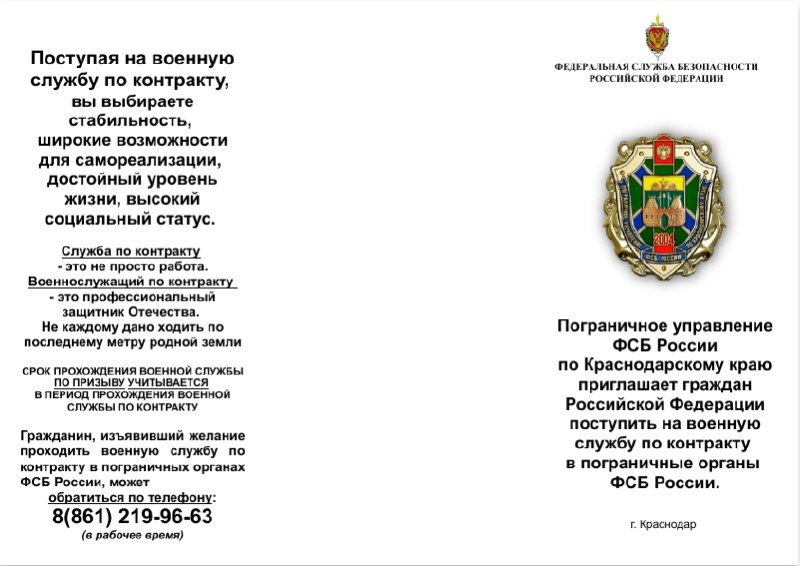 Поступая на военную службу по контракту, вы выбираете стабильность, широкие возможности для самореализации, достойный уровень жизни, высокий социальный статус.

Служба по контракту - это не просто работа. Военнослужащий по контракту - это профессиональный защитник Отечества. Не каждому дано ходить по последнему метру родной земли

СРОК ПРОХОЖДЕНИЯ ВОЕННОЙ СЛУЖБЫ ПО ПРИЗЫВУ УЧИТЫВАЕТСЯ В ПЕРИОД ПРОХОЖДЕНИЯ ВОЕННОЙ СЛУЖБЫ ПО КОНТРАКТУ

Гражданин, изъявивший желание проходить военную службу по контракту в пограничных органах ФСБ России, может обратиться по телефону:
8(861) 219-96-63
(в рабочее время)

ФЕДЕРАЛЬНАЯ СЛУЖБА БЕЗОПАСНОСТИ РОССИЙСКОЙ ФЕДЕРАЦИИ

2004
ФСБ РОССИИ

Пограничное управление ФСБ России по Краснодарскому краю приглашает граждан Российской Федерации поступить на военную службу по контракту в пограничные органы ФСБ России.

г. Краснодар